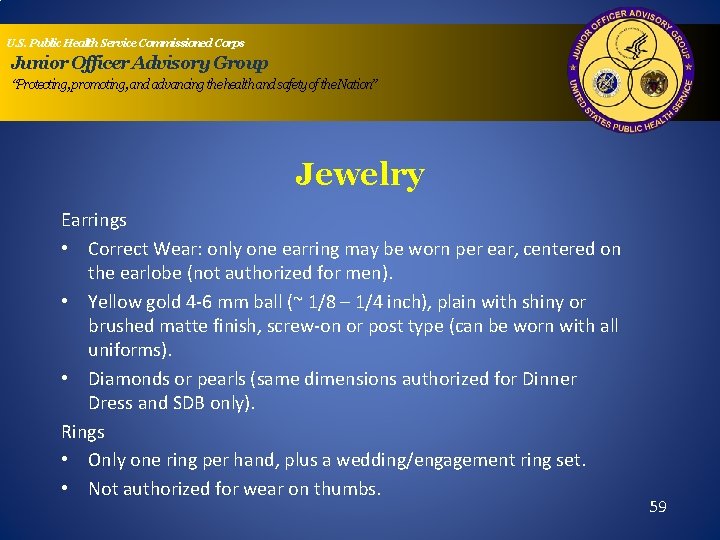 U.S. Public Health Service Commissioned Corps

Junior Officer Advisory Group

"Protecting, promoting, and advancing the health and safety of the Nation"

JUNIOR OFFICER ADVISORY GROUP
UNITED STATES PUBLIC HEALTH SERVICE

Jewelry

Earrings

• Correct Wear: only one earring may be worn per ear, centered on the earlobe (not authorized for men).

• Yellow gold 4-6 mm ball (~ 1/8 – 1/4 inch), plain with shiny or brushed matte finish, screw-on or post type (can be worn with all uniforms).

• Diamonds or pearls (same dimensions authorized for Dinner Dress and SDB only).

Rings

• Only one ring per hand, plus a wedding/engagement ring set.

• Not authorized for wear on thumbs.

59